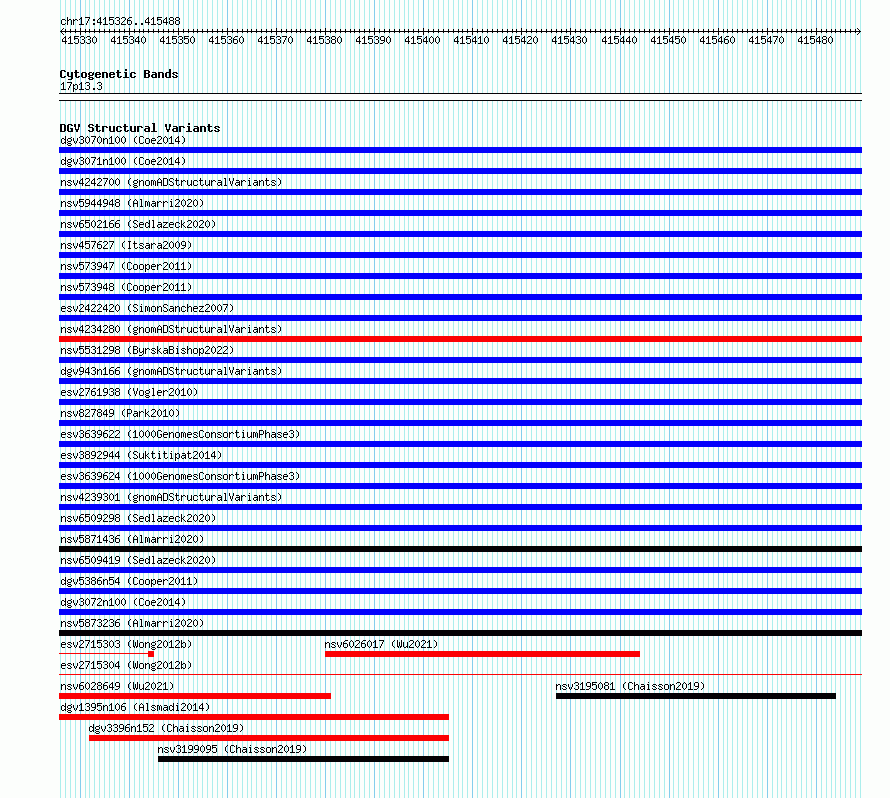 chr17:415326..415488

415330 415340 415350 415360 415370 415380 415390 415400 415410 415420 415430 415440 415450 415460 415470 415480

Cytogenetic Bands
17p13.3

DGV Structural Variants
dgv3070n100 (Coe2014)
dgv3071n100 (Coe2014)
nsv4242700 (gnomADStructuralVariants)
nsv5944948 (Almarri2020)
nsv6502166 (Sedlazeck2020)
nsv457627 (Itsara2009)
nsv573947 (Cooper2011)
nsv573948 (Cooper2011)
esv2422420 (SimonSanchez2007)
nsv4234280 (gnomADStructuralVariants)
nsv5531298 (ByrskaBishop2022)
dgv943n166 (gnomADStructuralVariants)
esv2761938 (Vogler2010)
nsv827849 (Park2010)
esv3639622 (1000GenomesConsortiumPhase3)
esv3892944 (Suktitipat2014)
esv3639624 (1000GenomesConsortiumPhase3)
nsv4239301 (gnomADStructuralVariants)
nsv6509298 (Sedlazeck2020)
nsv5871436 (Almarri2020)
nsv6509419 (Sedlazeck2020)
dgv5386n54 (Cooper2011)
dgv3072n100 (Coe2014)
nsv5873236 (Almarri2020)
esv2715303 (Wong2012b)
nsv6026017 (Wu2021)
esv2715304 (Wong2012b)
nsv6028649 (Wu2021)
nsv3195081 (Chaisson2019)
dgv1395n106 (Alsmadi2014)
dgv3396n152 (Chaisson2019)
nsv3199095 (Chaisson2019)